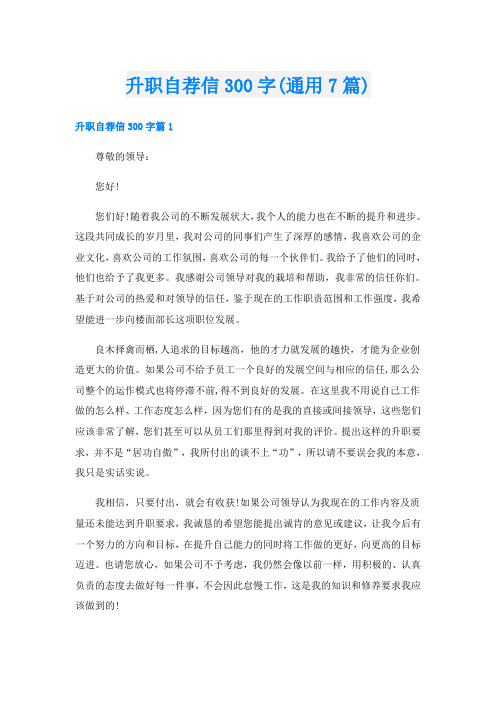 升职自荐信300字(通用7篇)

升职自荐信300字篇1

尊敬的领导：

您好!

您们好!随着我公司的不断发展状大，我个人的能力也在不断的提升和进步。这段共同成长的岁月里，我对公司的同事们产生了深厚的感情，我喜欢公司的企业文化，喜欢公司的工作氛围，喜欢公司的每一个伙伴们。我给予了他们的同时，他们也给予了我更多。我感谢公司领导对我的栽培和帮助，我非常的信任你们。基于对公司的热爱和对领导的信任，鉴于现在的工作职责范围和工作强度，我希望能进一步向楼面部长这项职位发展。

良木择禽而栖，人追求的目标越高，他的才力就发展的越快，才能为企业创造更大的价值。如果公司不给予员工一个良好的发展空间与相应的信任，那么公司整个的运作模式也将停滞不前，得不到良好的发展。在这里我不用说自己工作做的怎么样、工作态度怎么样，因为您们有的是我的直接或间接领导，这些您们应该非常了解，您们甚至可以从员工们那里得到对我的评价。提出这样的升职要求，并不是“居功自傲”，我所付出的谈不上“功”，所以请不要误会我的本意，我只是实话实说。

我相信，只要付出，就会有收获!如果公司领导认为我现在的工作内容及质量还未能达到升职要求，我诚恳的希望您能提出诚肯的意见或建议，让我今后有一个努力的方向和目标，在提升自己能力的同时将工作做的更好，向更高的目标迈进。也请您放心，如果公司不予考虑，我仍然会像以前一样，用积极的、认真负责的态度去做好每一件事，不会因此怠慢工作，这是我的知识和修养要求我应该做到的!